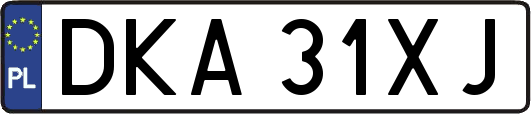 PL
DKA 31XJ